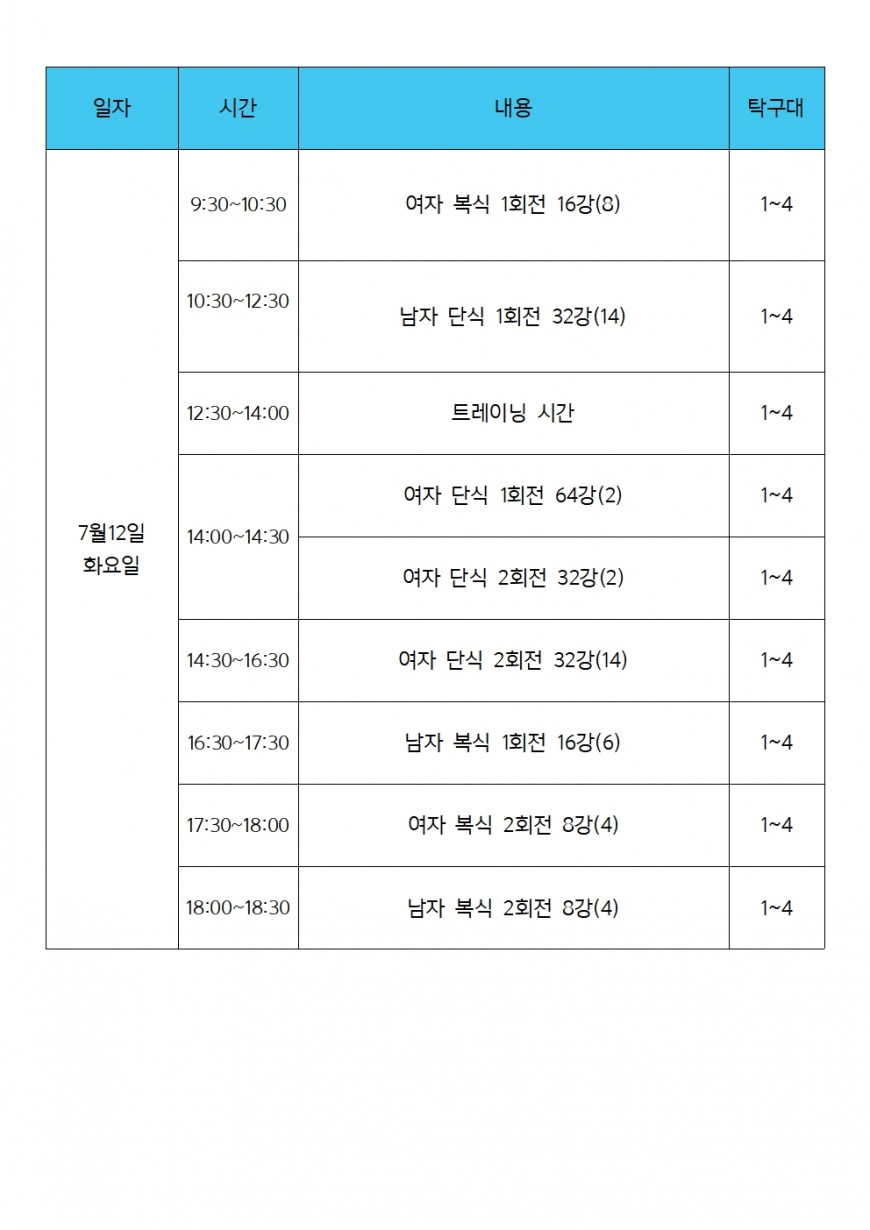 | 일자 | 시간 | 내용 | 탁구대 |
|---|---|---|---|
| 7월12일 화요일 | 9:30~10:30 | 여자 복식 1회전 16강(8) | 1~4 |
| | 10:30~12:30 | 남자 단식 1회전 32강(14) | 1~4 |
| | 12:30~14:00 | 트레이닝 시간 | 1~4 |
| | 14:00~14:30 | 여자 단식 1회전 64강(2) | 1~4 |
| | | 여자 단식 2회전 32강(2) | 1~4 |
| | 14:30~16:30 | 여자 단식 2회전 32강(14) | 1~4 |
| | 16:30~17:30 | 남자 복식 1회전 16강(6) | 1~4 |
| | 17:30~18:00 | 여자 복식 2회전 8강(4) | 1~4 |
| | 18:00~18:30 | 남자 복식 2회전 8강(4) | 1~4 |